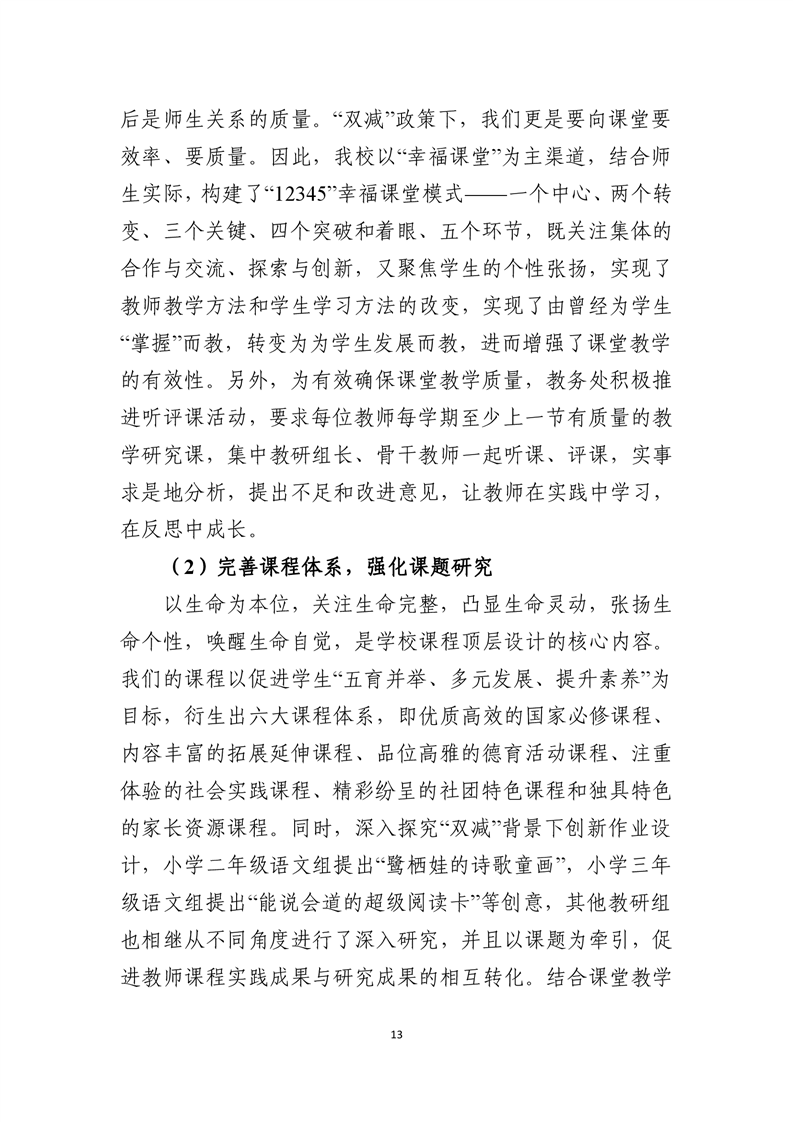 后是师生关系的质量。“双减”政策下，我们更是要向课堂要效率、要质量。因此，我校以“幸福课堂”为主渠道，结合师生实际，构建了“12345”幸福课堂模式——一个中心、两个转变、三个关键、四个突破和着眼、五个环节，既关注集体的合作与交流、探索与创新，又聚焦学生的个性张扬，实现了教师教学方法和学生学习方法的改变，实现了由曾经为学生“掌握”而教，转变为为学生发展而教，进而增强了课堂教学的有效性。另外，为有效确保课堂教学质量，教务处积极推进听评课活动，要求每位教师每学期至少上一节有质量的教学研究课，集中教研组长、骨干教师一起听课、评课，实事求是地分析，提出不足和改进意见，让教师在实践中学习，在反思中成长。

（2）完善课程体系，强化课题研究

以生命为本位，关注生命完整，凸显生命灵动，张扬生命个性，唤醒生命自觉，是学校课程顶层设计的核心内容。我们的课程以促进学生“五育并举、多元发展、提升素养”为目标，衍生出六大课程体系，即优质高效的国家必修课程、内容丰富的拓展延伸课程、品位高雅的德育活动课程、注重体验的社会实践课程、精彩纷呈的社团特色课程和独具特色的家长资源课程。同时，深入探究“双减”背景下创新作业设计，小学二年级语文组提出“鹭栖娃的诗歌童画”，小学三年级语文组提出“能说会道的超级阅读卡”等创意，其他教研组也相继从不同角度进行了深入研究，并且以课题为牵引，促进教师课程实践成果与研究成果的相互转化。结合课堂教学

13